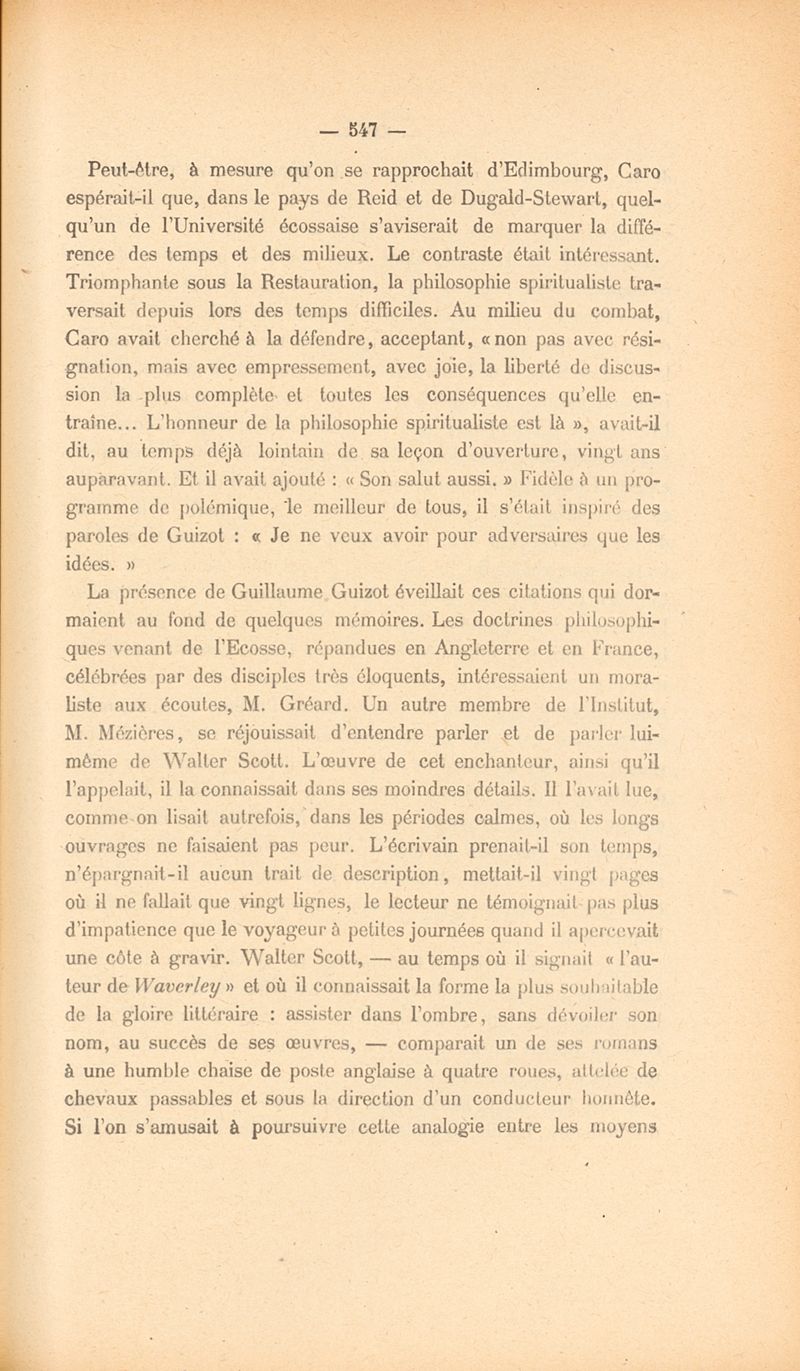 — 547 —

Peut-être, à mesure qu'on se rapprochait d'Edimbourg, Caro espérait-il que, dans le pays de Reid et de Dugald-Stewart, quelqu'un de l'Université écossaise s'aviserait de marquer la différence des temps et des milieux. Le contraste était intéressant. Triomphante sous la Restauration, la philosophie spiritualiste traversait depuis lors des temps difficiles. Au milieu du combat, Caro avait cherché à la défendre, acceptant, « non pas avec résignation, mais avec empressement, avec joie, la liberté de discussion la plus complète et toutes les conséquences qu'elle entraîne... L'honneur de la philosophie spiritualiste est là », avait-il dit, au temps déjà lointain de sa leçon d'ouverture, vingt ans auparavant. Et il avait ajouté : « Son salut aussi. » Fidèle à un programme de polémique, le meilleur de tous, il s'était inspiré des paroles de Guizot : « Je ne veux avoir pour adversaires que les idées. »

La présence de Guillaume Guizot éveillait ces citations qui dormaient au fond de quelques mémoires. Les doctrines philosophiques venant de l'Ecosse, répandues en Angleterre et en France, célébrées par des disciples très éloquents, intéressaient un moraliste aux écoutes, M. Gréard. Un autre membre de l'Institut, M. Mézières, se réjouissait d'entendre parler et de parler lui-même de Walter Scott. L'œuvre de cet enchanteur, ainsi qu'il l'appelait, il la connaissait dans ses moindres détails. Il l'avait lue, comme on lisait autrefois, dans les périodes calmes, où les longs ouvrages ne faisaient pas peur. L'écrivain prenait-il son temps, n'épargnait-il aucun trait de description, mettait-il vingt pages où il ne fallait que vingt lignes, le lecteur ne témoignait pas plus d'impatience que le voyageur à petites journées quand il apercevait une côte à gravir. Walter Scott, — au temps où il signait « l'auteur de Waverley » et où il connaissait la forme la plus souhaitable de la gloire littéraire : assister dans l'ombre, sans dévoiler son nom, au succès de ses œuvres, — comparait un de ses romans à une humble chaise de poste anglaise à quatre roues, attelée de chevaux passables et sous la direction d'un conducteur honnête. Si l'on s'amusait à poursuivre cette analogie entre les moyens